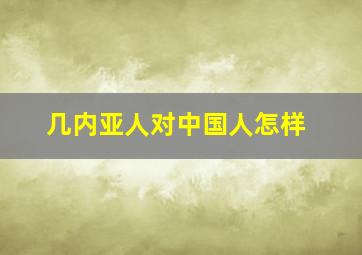 几内亚人对中国人怎样